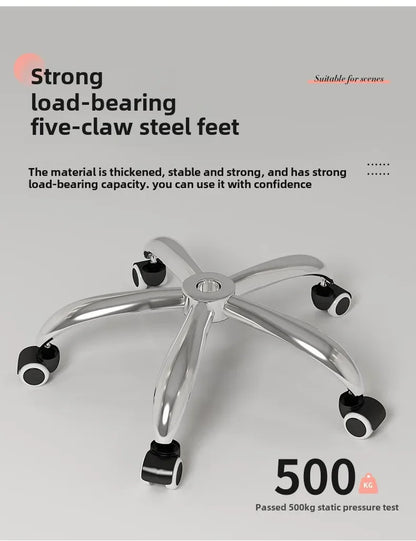 Strong
load-bearing
five-claw steel feet

Suitable for scenes

The material is thickened, stable and strong, and has strong load-bearing capacity. you can use it with confidence

500

KG

Passed 500kg static pressure test